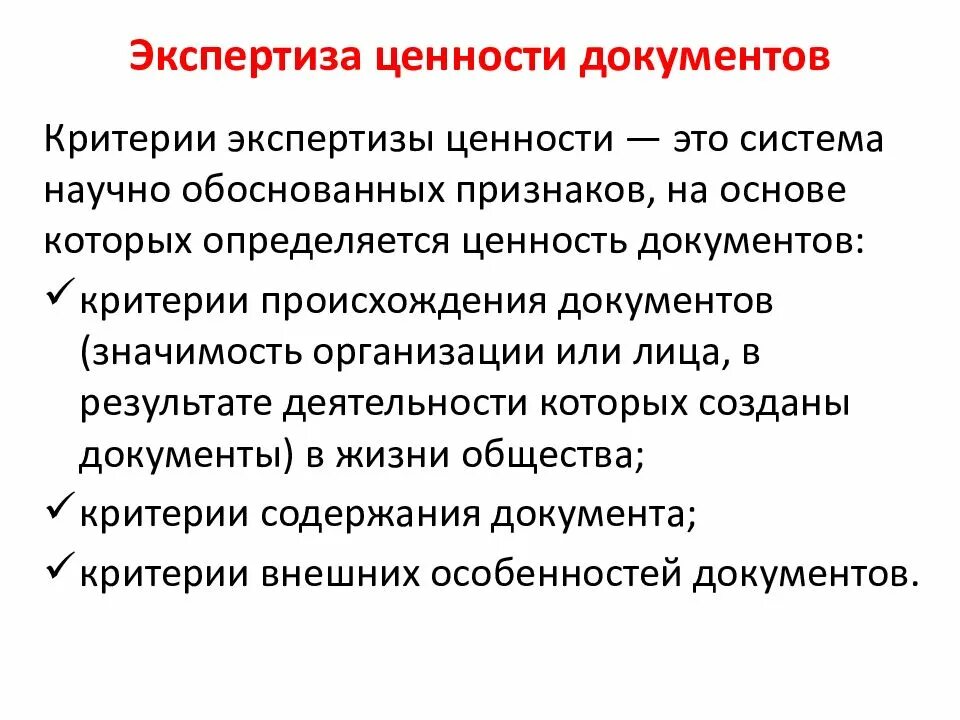 Экспертиза ценности документов

Критерии экспертизы ценности — это система научно обоснованных признаков, на основе которых определяется ценность документов:

✓ критерии происхождения документов (значимость организации или лица, в результате деятельности которых созданы документы) в жизни общества;

✓ критерии содержания документа;

✓ критерии внешних особенностей документов.